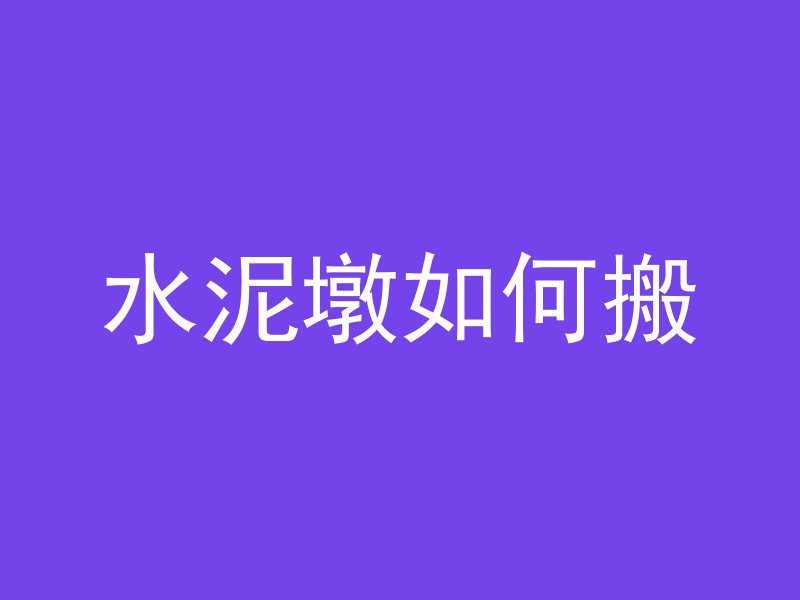 水泥墩如何搬